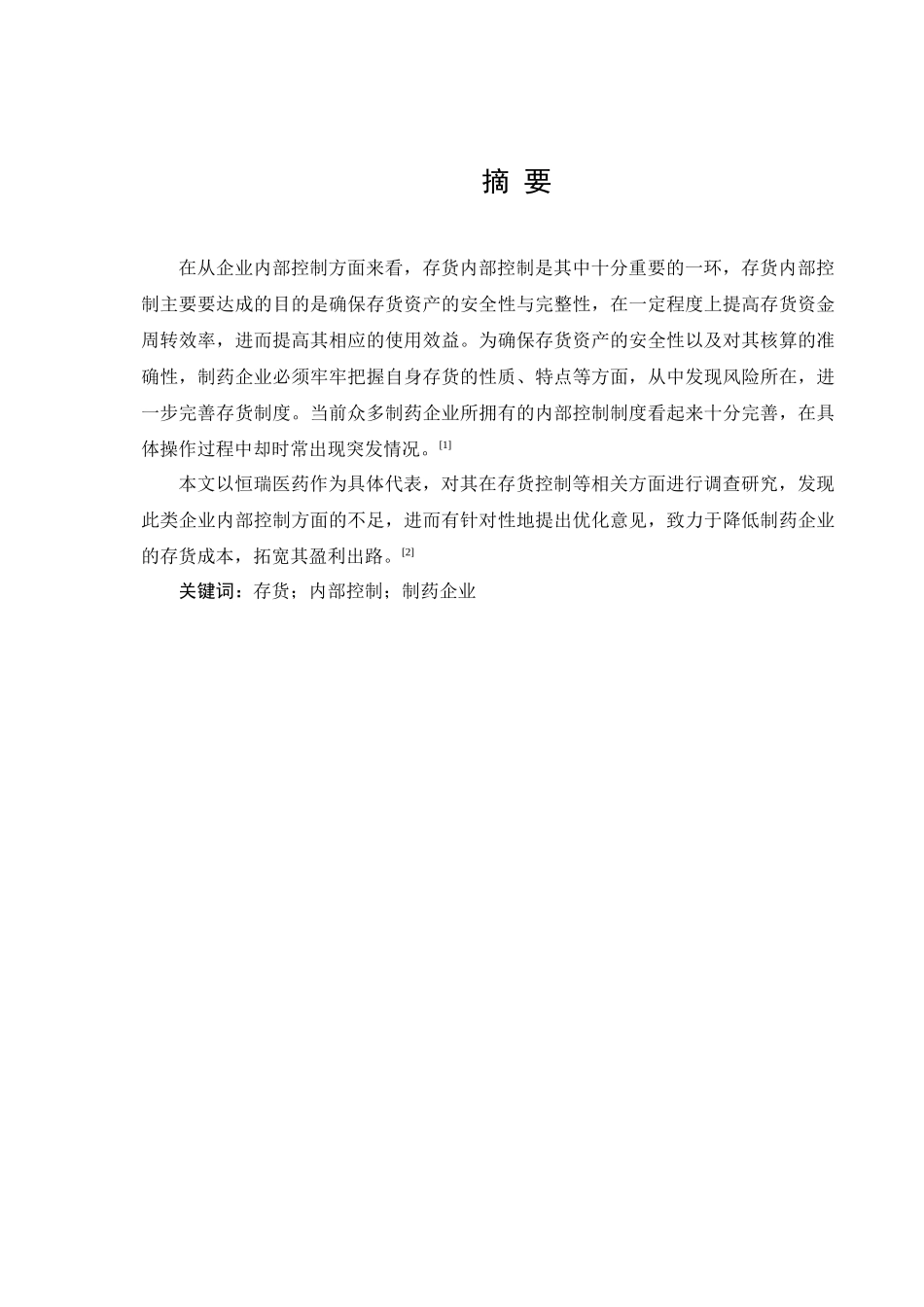 摘 要

在从企业内部控制方面来看，存货内部控制是其中十分重要的一环，存货内部控制主要要达成的目的是确保存货资产的安全性与完整性，在一定程度上提高存货资金周转效率，进而提高其相应的使用效益。为确保存货资产的安全性以及对其核算的准确性，制药企业必须牢牢把握自身存货的性质、特点等方面，从中发现风险所在，进一步完善存货制度。当前众多制药企业所拥有的内部控制制度看起来十分完善，在具体操作过程中却时常出现突发情况。[1]

本文以恒瑞医药作为具体代表，对其在存货控制等相关方面进行调查研究，发现此类企业内部控制方面的不足，进而有针对性地提出优化意见，致力于降低制药企业的存货成本，拓宽其盈利出路。[2]

关键词：存货；内部控制；制药企业